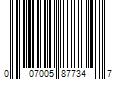 0 07005 87734 7